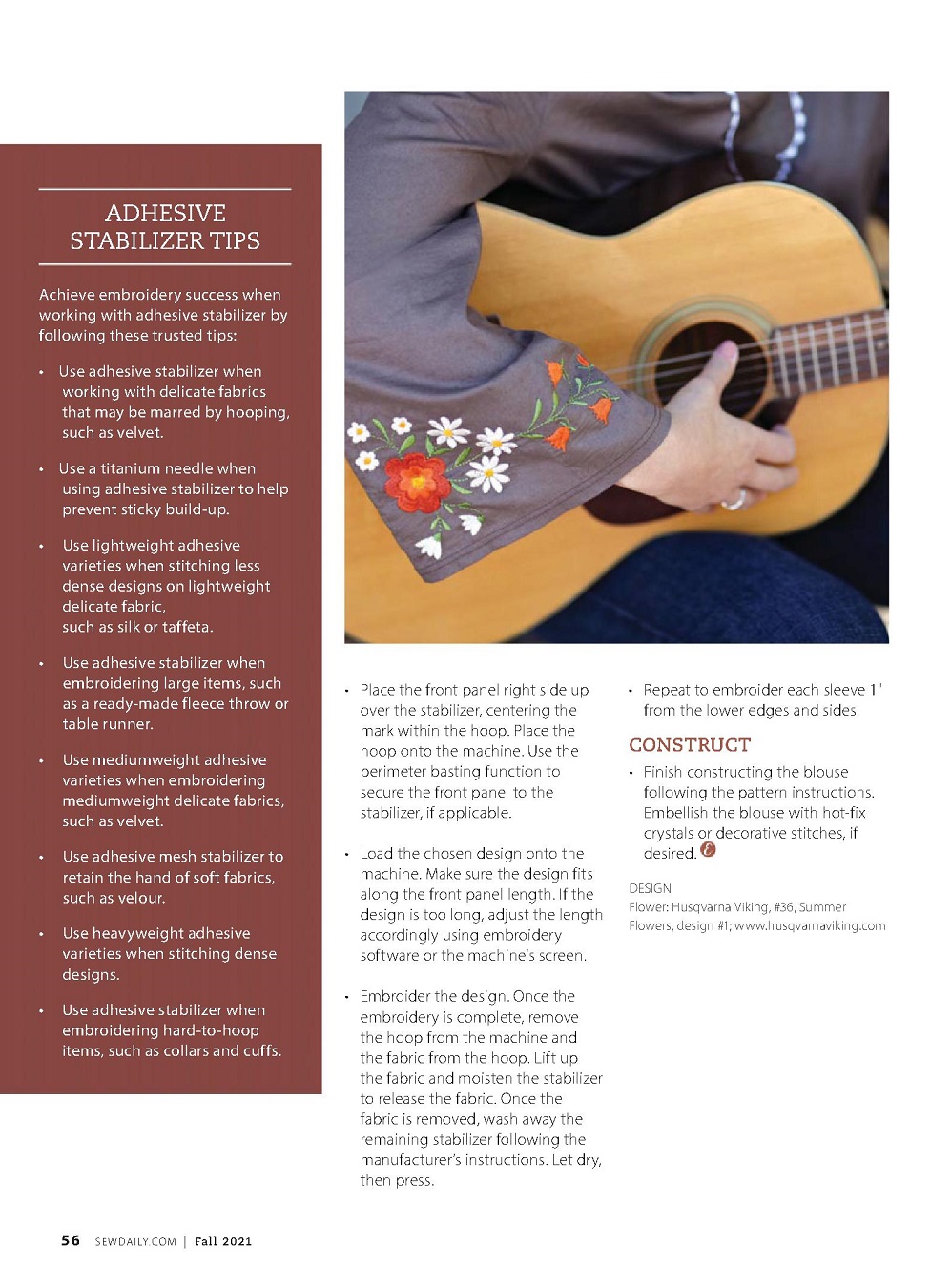 ADHESIVE STABILIZER TIPS

Achieve embroidery success when working with adhesive stabilizer by following these trusted tips:

• Use adhesive stabilizer when working with delicate fabrics that may be marred by hooping, such as velvet.

• Use a titanium needle when using adhesive stabilizer to help prevent sticky build-up.

• Use lightweight adhesive varieties when stitching less dense designs on lightweight delicate fabric, such as silk or taffeta.

• Use adhesive stabilizer when embroidering large items, such as a ready-made fleece throw or table runner.

• Use mediumweight adhesive varieties when embroidering mediumweight delicate fabrics, such as velvet.

• Use adhesive mesh stabilizer to retain the hand of soft fabrics, such as velour.

• Use heavyweight adhesive varieties when stitching dense designs.

• Use adhesive stabilizer when embroidering hard-to-hoop items, such as collars and cuffs.

• Place the front panel right side up over the stabilizer, centering the mark within the hoop. Place the hoop onto the machine. Use the perimeter basting function to secure the front panel to the stabilizer, if applicable.

• Load the chosen design onto the machine. Make sure the design fits along the front panel length. If the design is too long, adjust the length accordingly using embroidery software or the machine's screen.

• Embroider the design. Once the embroidery is complete, remove the hoop from the machine and the fabric from the hoop. Lift up the fabric and moisten the stabilizer to release the fabric. Once the fabric is removed, wash away the remaining stabilizer following the manufacturer's instructions. Let dry, then press.

• Repeat to embroider each sleeve 1" from the lower edges and sides.

CONSTRUCT

• Finish constructing the blouse following the pattern instructions. Embellish the blouse with hot-fix crystals or decorative stitches, if desired.

DESIGN
Flower: Husqvarna Viking, #36, Summer Flowers, design #1; www.husqvarnaviking.com

56 SEWDAILY.COM | Fall 2021